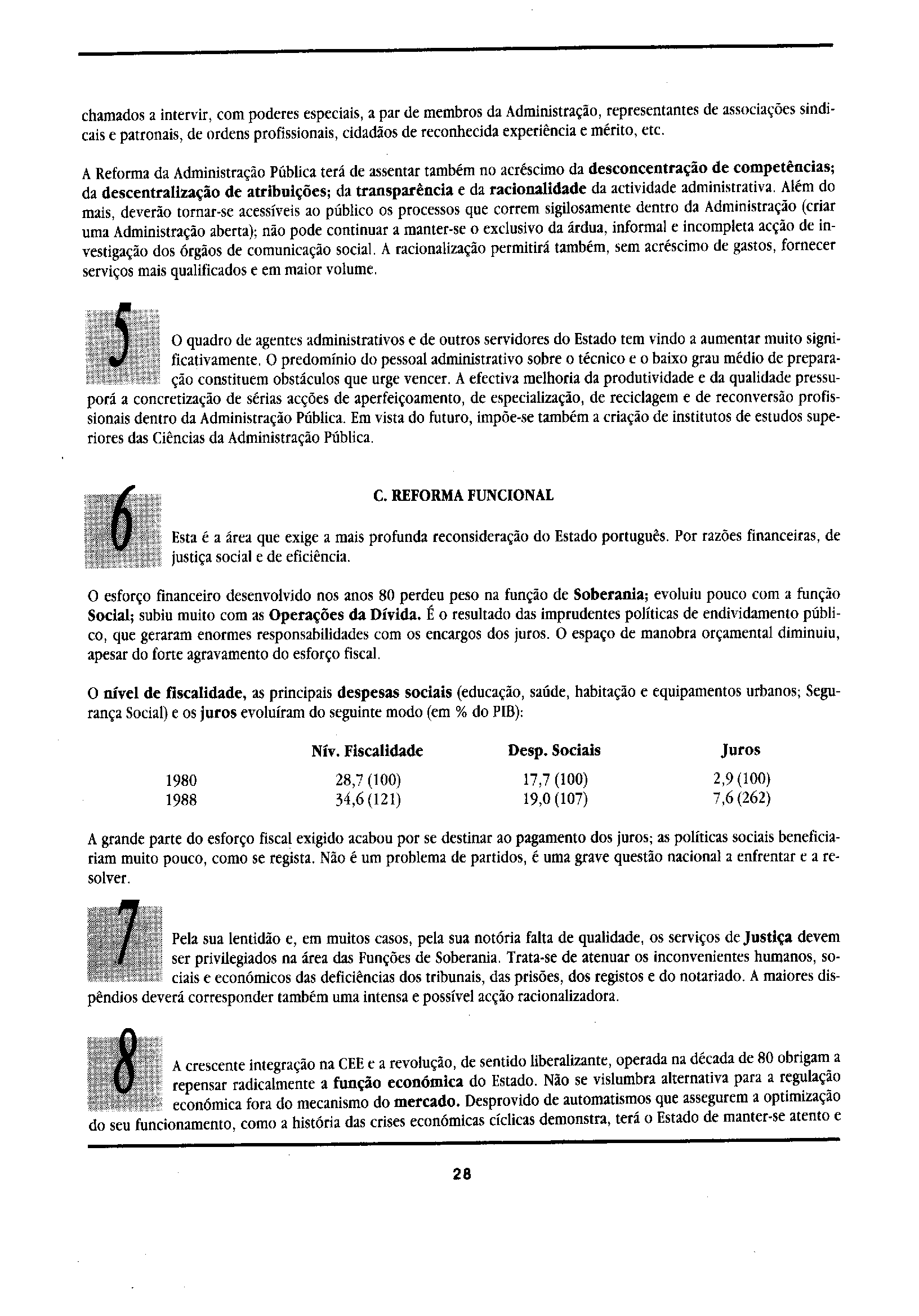 chamados a intervir, com poderes especiais, a par de membros da Administração, representantes de associações sindicais e patronais, de ordens profissionais, cidadãos de reconhecida experiência e mérito, etc.

A Reforma da Administração Pública terá de assentar também no acréscimo da desconcentração de competências; da descentralização de atribuições; da transparência e da racionalidade da actividade administrativa. Além do mais, deverão tornar-se acessíveis ao público os processos que correm sigilosamente dentro da Administração (criar uma Administração aberta); não pode continuar a manter-se o exclusivo da árdua, informal e incompleta acção de investigação dos órgãos de comunicação social. A racionalização permitirá também, sem acréscimo de gastos, fornecer serviços mais qualificados e em maior volume.

5

O quadro de agentes administrativos e de outros servidores do Estado tem vindo a aumentar muito significativamente. O predomínio do pessoal administrativo sobre o técnico e o baixo grau médio de preparação constituem obstáculos que urge vencer. A efectiva melhoria da produtividade e da qualidade pressuporá a concretização de sérias acções de aperfeiçoamento, de especialização, de reciclagem e de reconversão profissionais dentro da Administração Pública. Em vista do futuro, impõe-se também a criação de institutos de estudos superiores das Ciências da Administração Pública.

6

C. REFORMA FUNCIONAL

Esta é a área que exige a mais profunda reconsideração do Estado português. Por razões financeiras, de justiça social e de eficiência.

O esforço financeiro desenvolvido nos anos 80 perdeu peso na função de Soberania; evoluiu pouco com a função Social; subiu muito com as Operações da Dívida. É o resultado das imprudentes políticas de endividamento público, que geraram enormes responsabilidades com os encargos dos juros. O espaço de manobra orçamental diminuiu, apesar do forte agravamento do esforço fiscal.

O nível de fiscalidade, as principais despesas sociais (educação, saúde, habitação e equipamentos urbanos; Segurança Social) e os juros evoluíram do seguinte modo (em % do PIB):

| | Nív. Fiscalidade | Desp. Sociais | Juros |
|---|---|---|---|
| 1980 | 28,7 (100) | 17,7 (100) | 2,9 (100) |
| 1988 | 34,6 (121) | 19,0 (107) | 7,6 (262) |

A grande parte do esforço fiscal exigido acabou por se destinar ao pagamento dos juros; as políticas sociais beneficiariam muito pouco, como se regista. Não é um problema de partidos, é uma grave questão nacional a enfrentar e a resolver.

7

Pela sua lentidão e, em muitos casos, pela sua notória falta de qualidade, os serviços de Justiça devem ser privilegiados na área das Funções de Soberania. Trata-se de atenuar os inconvenientes humanos, sociais e económicos das deficiências dos tribunais, das prisões, dos registos e do notariado. A maiores dispêndios deverá corresponder também uma intensa e possível acção racionalizadora.

8

A crescente integração na CEE e a revolução, de sentido liberalizante, operada na década de 80 obrigam a repensar radicalmente a função económica do Estado. Não se vislumbra alternativa para a regulação económica fora do mecanismo do mercado. Desprovido de automatismos que assegurem a optimização do seu funcionamento, como a história das crises económicas cíclicas demonstra, terá o Estado de manter-se atento e

28